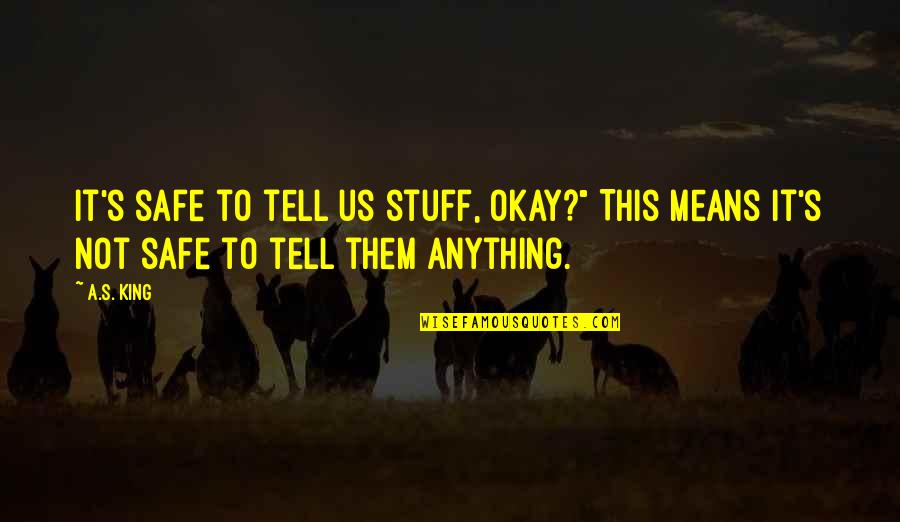 IT'S SAFE TO TELL US STUFF, OKAY?" THIS MEANS IT'S NOT SAFE TO TELL THEM ANYTHING.

~ A.S. KING

WISEFAMOUSQUOTES.COM